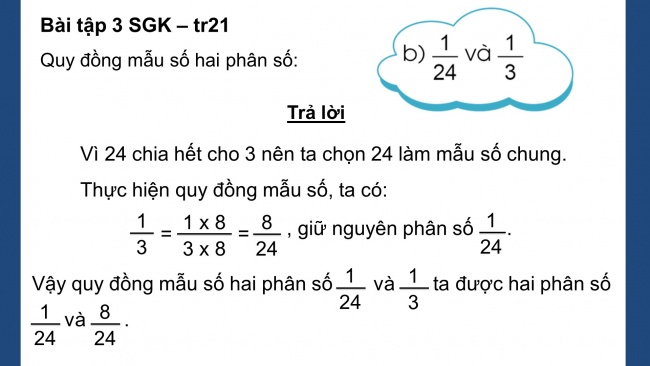 Bài tập 3 SGK – tr21

Quy đồng mẫu số hai phân số:

b) $\frac{1}{24}$ và $\frac{1}{3}$

Trả lời

Vì 24 chia hết cho 3 nên ta chọn 24 làm mẫu số chung.

Thực hiện quy đồng mẫu số, ta có:

$\frac{1}{3} = \frac{1 \times 8}{3 \times 8} = \frac{8}{24}$, giữ nguyên phân số $\frac{1}{24}$.

Vậy quy đồng mẫu số hai phân số $\frac{1}{24}$ và $\frac{1}{3}$ ta được hai phân số $\frac{1}{24}$ và $\frac{8}{24}$.